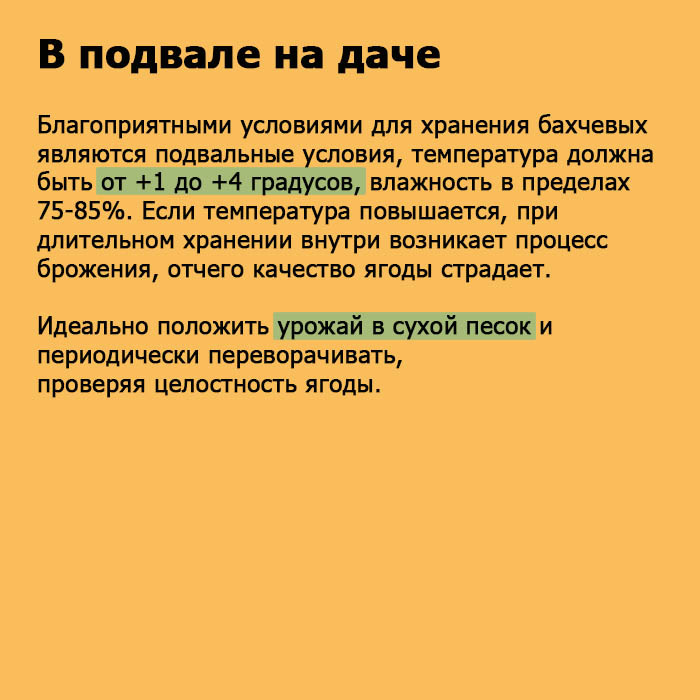 В подвале на даче

Благоприятными условиями для хранения бахчевых являются подвальные условия, температура должна быть от +1 до +4 градусов, влажность в пределах 75-85%. Если температура повышается, при длительном хранении внутри возникает процесс брожения, отчего качество ягоды страдает.

Идеально положить урожай в сухой песок и периодически переворачивать,
проверяя целостность ягоды.